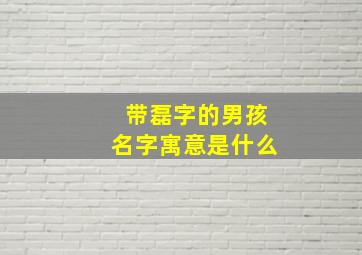 带磊字的男孩
名字寓意是什么